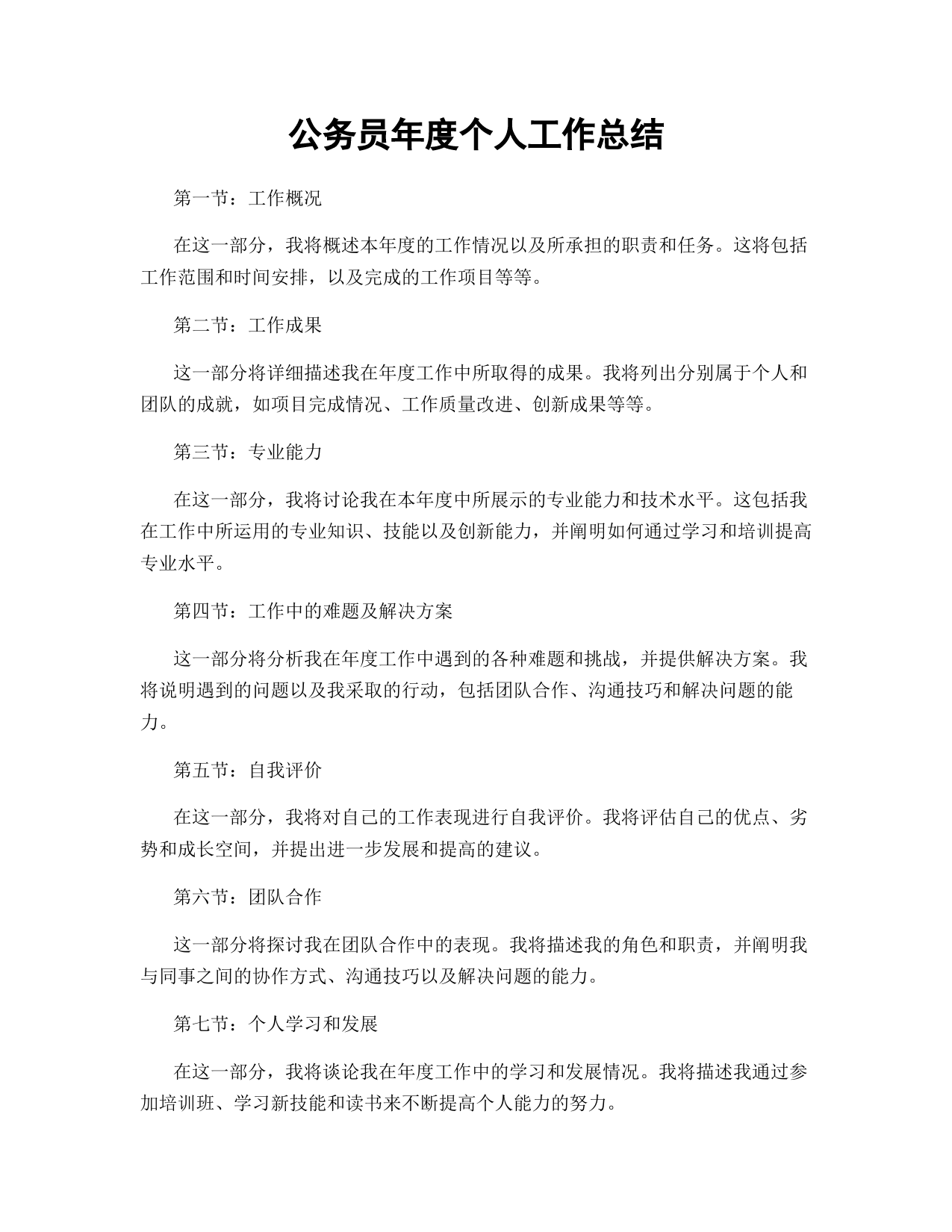 公务员年度个人工作总结

第一节：工作概况

在这一部分，我将概述本年度的工作情况以及所承担的职责和任务。这将包括工作范围和时间安排，以及完成的工作项目等等。

第二节：工作成果

这一部分将详细描述我在年度工作中所取得的成果。我将列出分别属于个人和团队的成就，如项目完成情况、工作质量改进、创新成果等等。

第三节：专业能力

在这一部分，我将讨论我在本年度中所展示的专业能力和技术水平。这包括我在工作中所运用的专业知识、技能以及创新能力，并阐明如何通过学习和培训提高专业水平。

第四节：工作中的难题及解决方案

这一部分将分析我在年度工作中遇到的各种难题和挑战，并提供解决方案。我将说明遇到的问题以及我采取的行动，包括团队合作、沟通技巧和解决问题的能力。

第五节：自我评价

在这一部分，我将对自己的工作表现进行自我评价。我将评估自己的优点、劣势和成长空间，并提出进一步发展和提高的建议。

第六节：团队合作

这一部分将探讨我在团队合作中的表现。我将描述我的角色和职责，并阐明我与同事之间的协作方式、沟通技巧以及解决问题的能力。

第七节：个人学习和发展

在这一部分，我将谈论我在年度工作中的学习和发展情况。我将描述我通过参加培训班、学习新技能和读书来不断提高个人能力的努力。